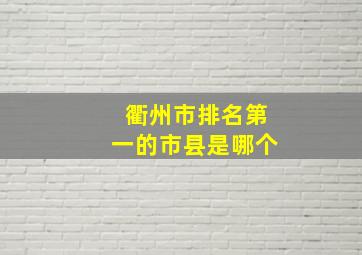 衢州市排名第一的市县是哪个